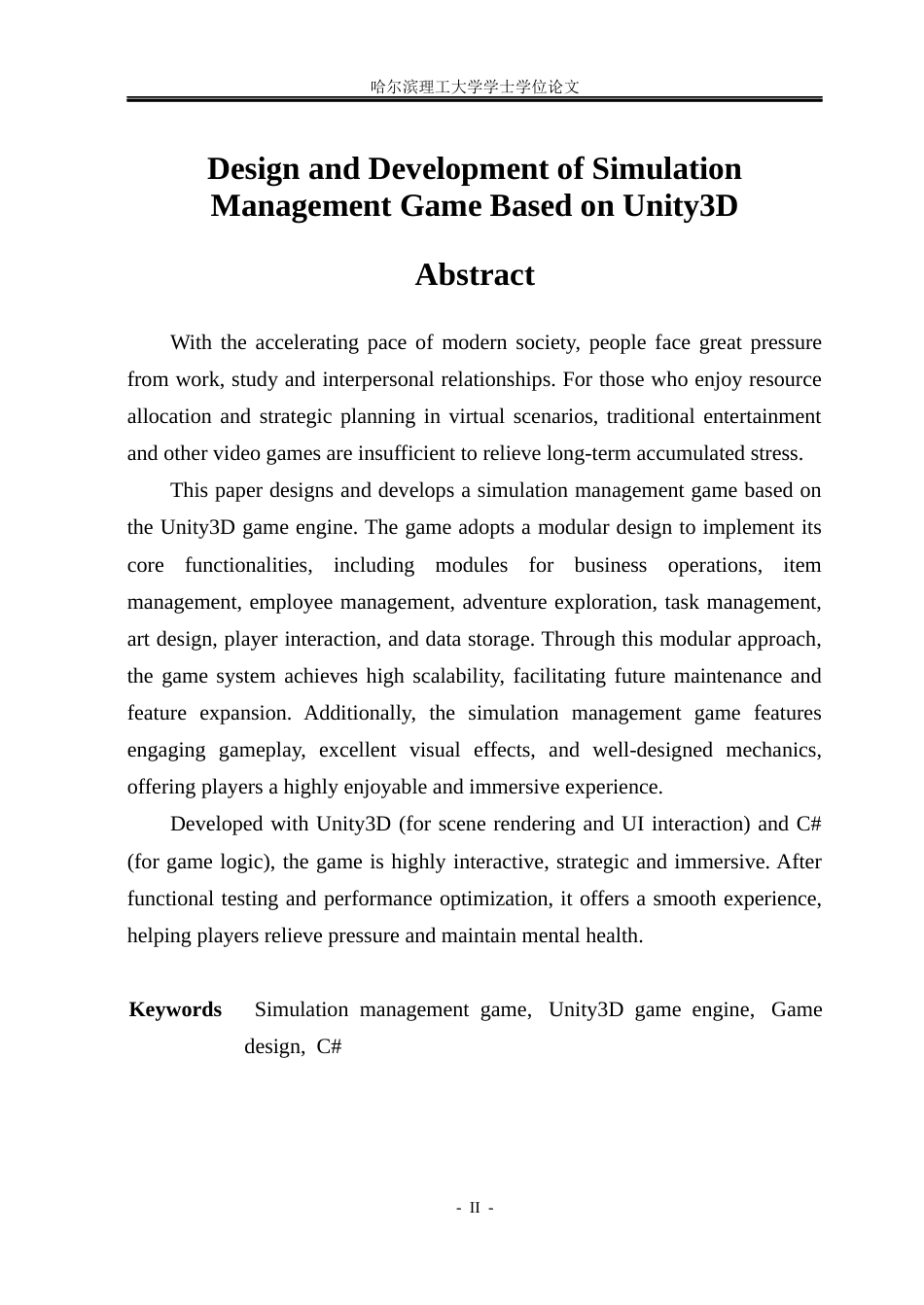 哈尔滨理工大学学士学位论文

Design and Development of Simulation Management Game Based on Unity3D

Abstract

With the accelerating pace of modern society, people face great pressure from work, study and interpersonal relationships. For those who enjoy resource allocation and strategic planning in virtual scenarios, traditional entertainment and other video games are insufficient to relieve long-term accumulated stress.

This paper designs and develops a simulation management game based on the Unity3D game engine. The game adopts a modular design to implement its core functionalities, including modules for business operations, item management, employee management, adventure exploration, task management, art design, player interaction, and data storage. Through this modular approach, the game system achieves high scalability, facilitating future maintenance and feature expansion. Additionally, the simulation management game features engaging gameplay, excellent visual effects, and well-designed mechanics, offering players a highly enjoyable and immersive experience.

Developed with Unity3D (for scene rendering and UI interaction) and C# (for game logic), the game is highly interactive, strategic and immersive. After functional testing and performance optimization, it offers a smooth experience, helping players relieve pressure and maintain mental health.

Keywords Simulation management game, Unity3D game engine, Game design, C#

- II -